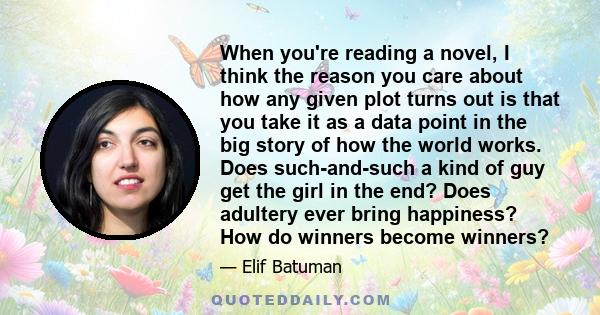 When you're reading a novel, I think the reason you care about how any given plot turns out is that you take it as a data point in the big story of how the world works. Does such-and-such a kind of guy get the girl in the end? Does adultery ever bring happiness? How do winners become winners?

— Elif Batuman

QUOTEDDAILY.COM